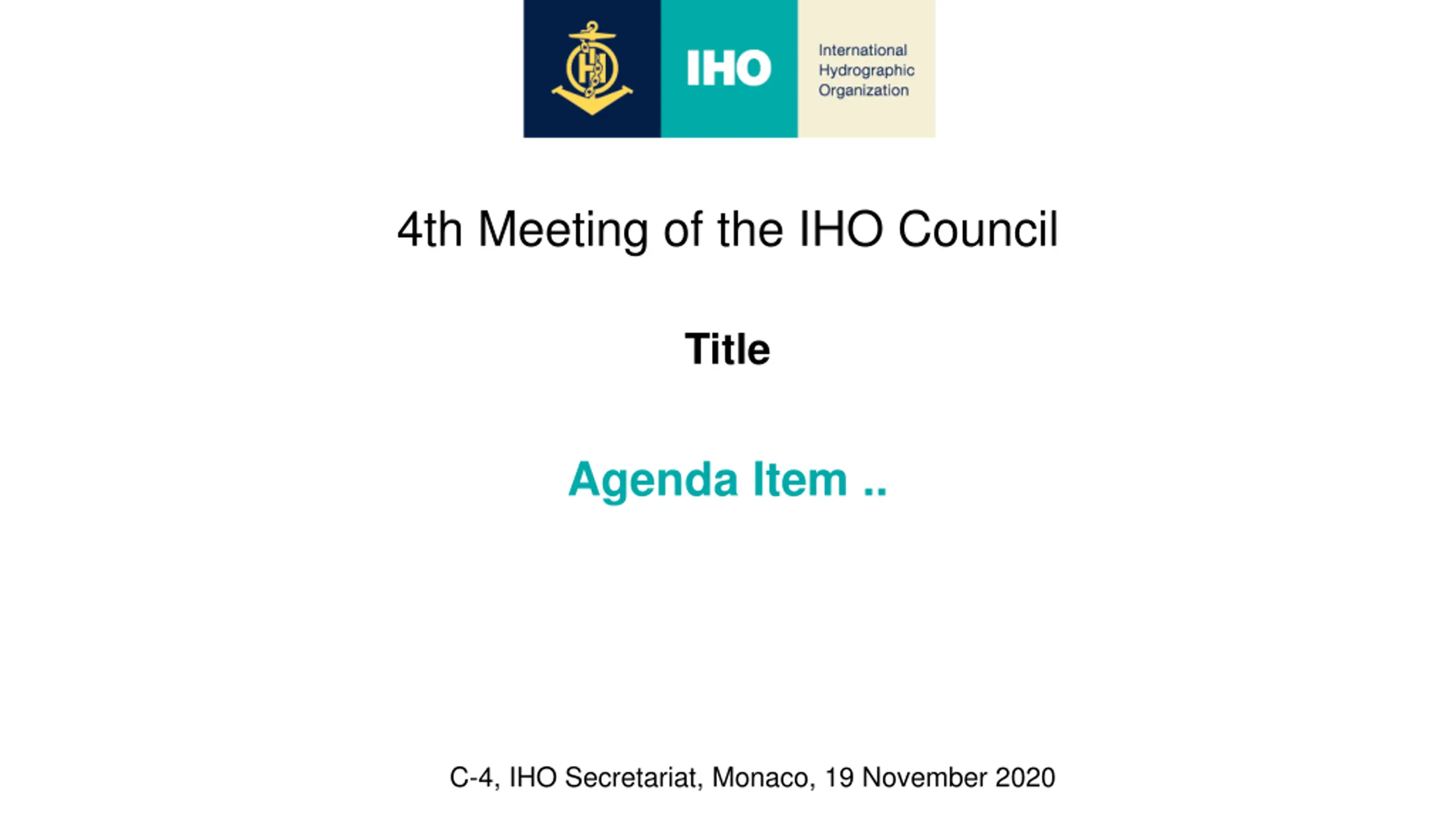 IHO

International
Hydrographic
Organization

4th Meeting of the IHO Council

Title

Agenda Item ..

C-4, IHO Secretariat, Monaco, 19 November 2020